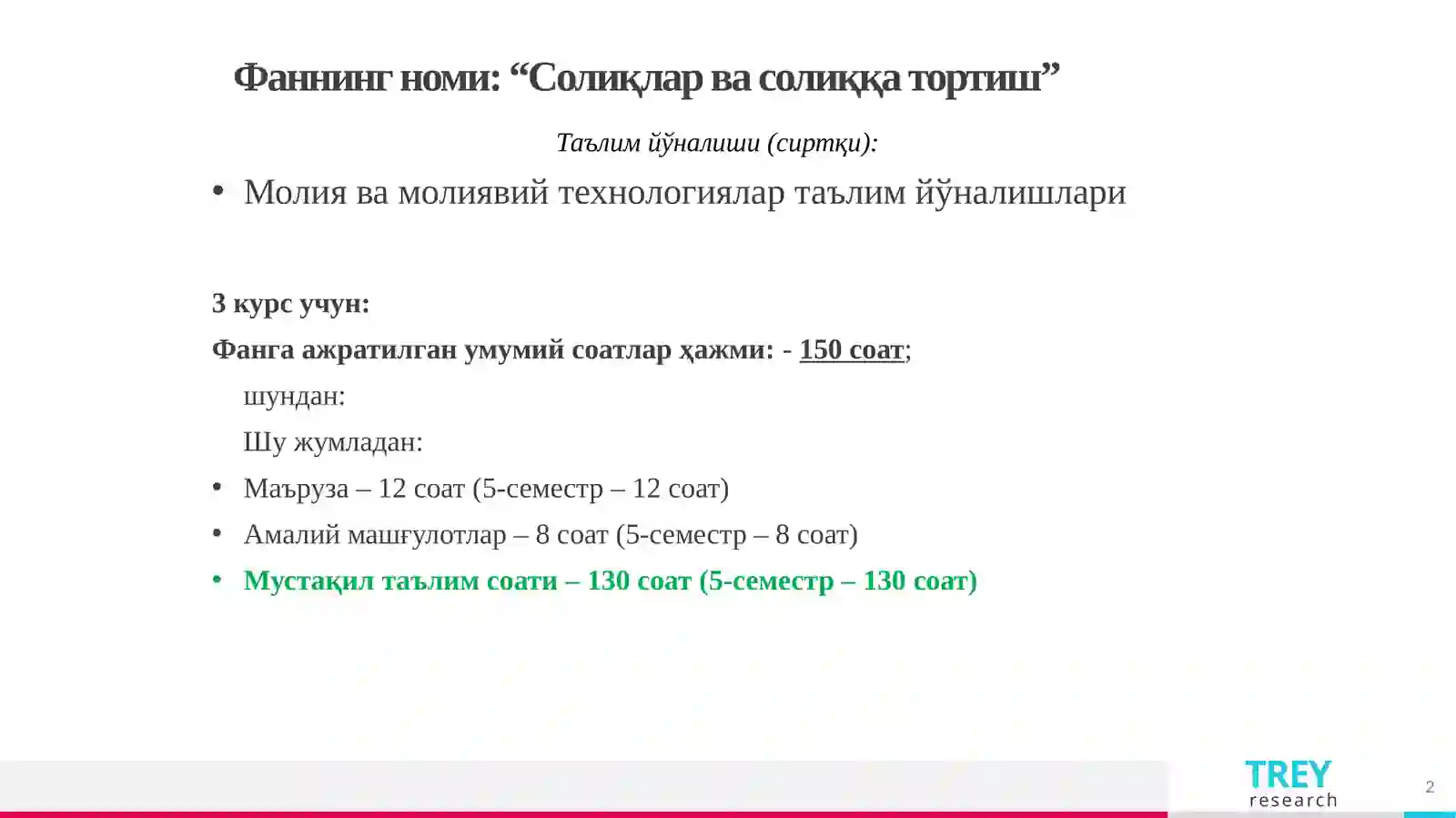 Фаннинг номи: “Солиқлар ва солиққа тортиш”

Таълим йўналиши (сиртқи):

• Молия ва молиявий технологиялар таълим йўналишлари

3 курс учун:

Фанга ажратилган умумий соатлар ҳажми: - 150 соат;

шундан:

Шу жумладан:

• Маъруза – 12 соат (5-семестр – 12 соат)

• Амалий машғулотлар – 8 соат (5-семестр – 8 соат)

• Мустақил таълим соати – 130 соат (5-семестр – 130 соат)

TREY research

2